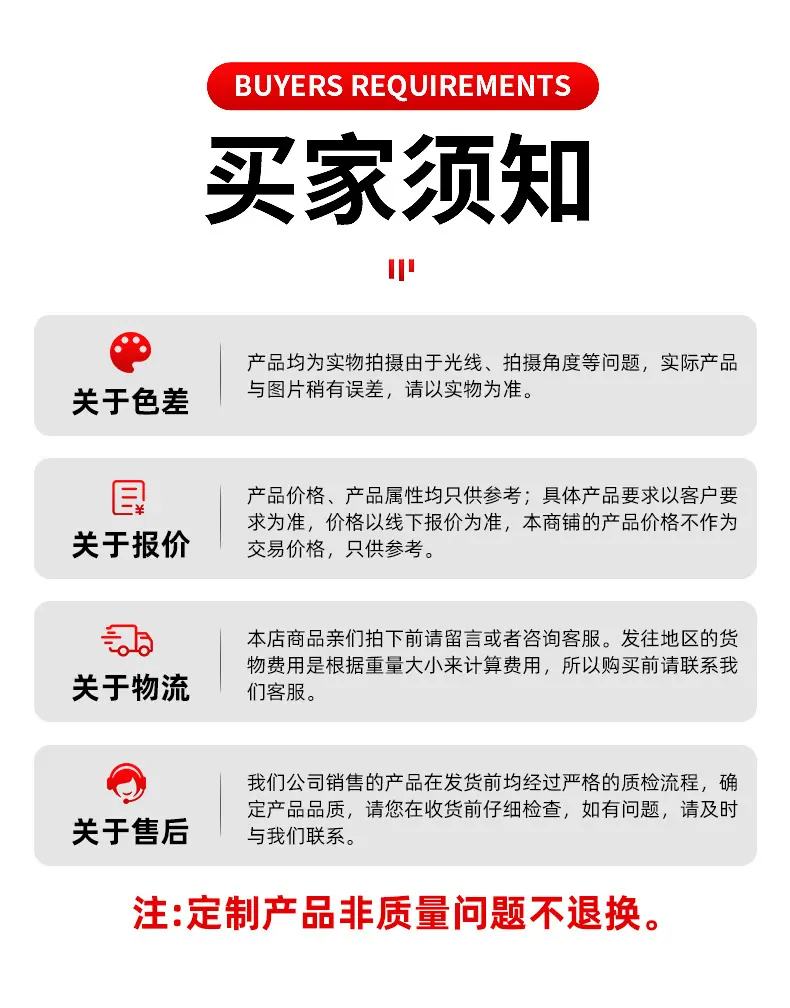 BUYERS REQUIREMENTS

买家须知

关于色差

产品均为实物拍摄由于光线、拍摄角度等问题，实际产品与图片稍有误差，请以实物为准。

关于报价

产品价格、产品属性均只供参考；具体产品要求以客户要求为准，价格以线下报价为准，本商铺的产品价格不作为交易价格，只供参考。

关于物流

本店商品亲们拍下前请留言或者咨询客服。发往地区的货物费用是根据重量大小来计算费用，所以购买前请联系我们客服。

关于售后

我们公司销售的产品在发货前均经过严格的质检流程，确定产品品质，请您在收货前仔细检查，如有问题，请及时与我们联系。

注:定制产品非质量问题不退换。